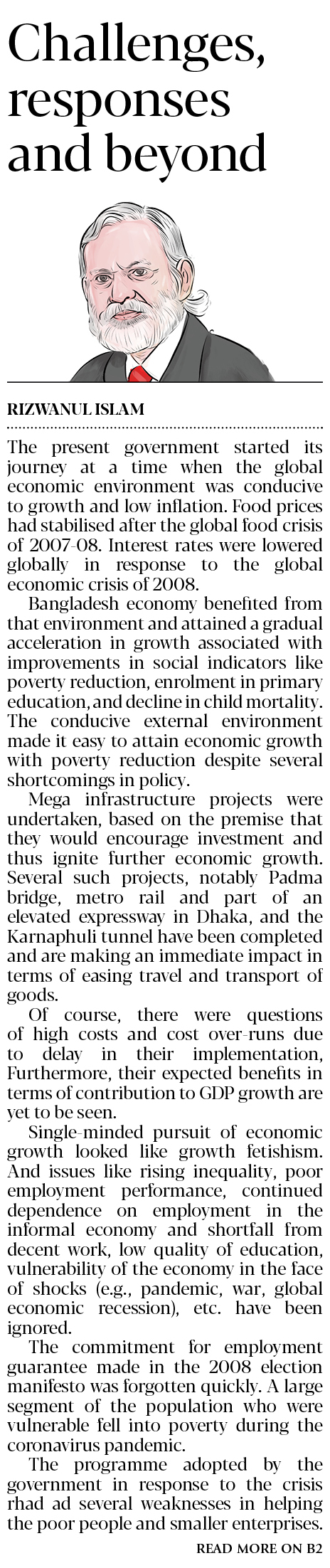 Challenges, responses and beyond

RIZWANUL ISLAM

The present government started its journey at a time when the global economic environment was conducive to growth and low inflation. Food prices had stabilised after the global food crisis of 2007-08. Interest rates were lowered globally in response to the global economic crisis of 2008.

Bangladesh economy benefited from that environment and attained a gradual acceleration in growth associated with improvements in social indicators like poverty reduction, enrolment in primary education, and decline in child mortality. The conducive external environment made it easy to attain economic growth with poverty reduction despite several shortcomings in policy.

Mega infrastructure projects were undertaken, based on the premise that they would encourage investment and thus ignite further economic growth. Several such projects, notably Padma bridge, metro rail and part of an elevated expressway in Dhaka, and the Karnaphuli tunnel have been completed and are making an immediate impact in terms of easing travel and transport of goods.

Of course, there were questions of high costs and cost over-runs due to delay in their implementation, Furthermore, their expected benefits in terms of contribution to GDP growth are yet to be seen.

Single-minded pursuit of economic growth looked like growth fetishism. And issues like rising inequality, poor employment performance, continued dependence on employment in the informal economy and shortfall from decent work, low quality of education, vulnerability of the economy in the face of shocks (e.g., pandemic, war, global economic recession), etc. have been ignored.

The commitment for employment guarantee made in the 2008 election manifesto was forgotten quickly. A large segment of the population who were vulnerable fell into poverty during the coronavirus pandemic.

The programme adopted by the government in response to the crisis rhad ad several weaknesses in helping the poor people and smaller enterprises.

READ MORE ON B2